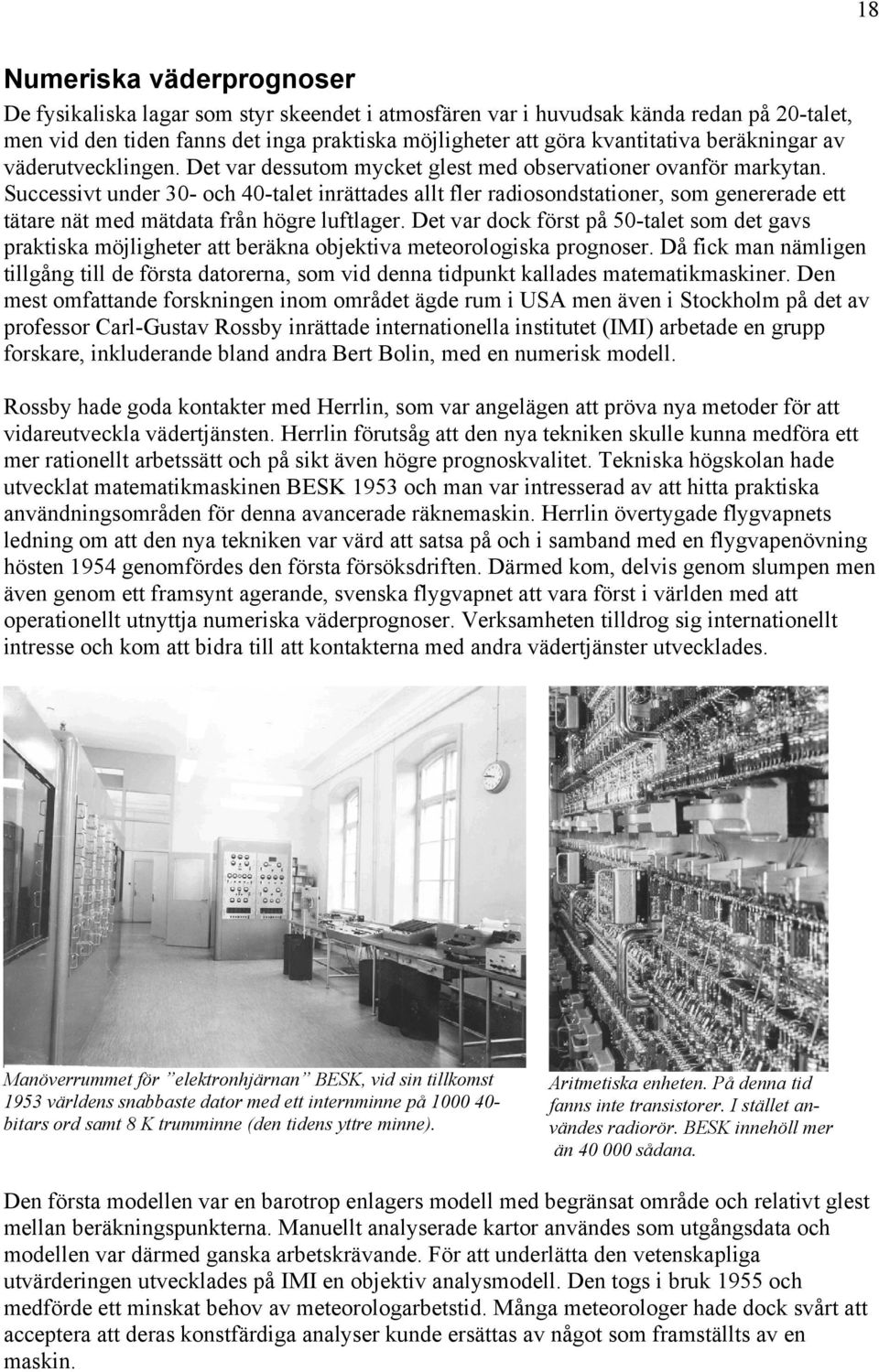 18

Numeriska väderprognoser

De fysikaliska lagar som styr skeendet i atmosfären var i huvudsak kända redan på 20-talet, men vid den tiden fanns det inga praktiska möjligheter att göra kvantitativa beräkningar av väderutvecklingen. Det var dessutom mycket glest med observationer ovanför markytan. Successivt under 30- och 40-talet inrättades allt fler radiosondstationer, som genererade ett tätare nät med mätdata från högre luftlager. Det var dock först på 50-talet som det gavs praktiska möjligheter att beräkna objektiva meteorologiska prognoser. Då fick man nämligen tillgång till de första datorerna, som vid denna tidpunkt kallades matematikmaskiner. Den mest omfattande forskningen inom området ägde rum i USA men även i Stockholm på det av professor Carl-Gustav Rossby inrättade internationella institutet (IMI) arbetade en grupp forskare, inkluderande bland andra Bert Bolin, med en numerisk modell.

Rossby hade goda kontakter med Herrlin, som var angelägen att pröva nya metoder för att vidareutveckla vädertjänsten. Herrlin förutsåg att den nya tekniken skulle kunna medföra ett mer rationellt arbetssätt och på sikt även högre prognoskvalitet. Tekniska högskolan hade utvecklat matematikmaskinen BESK 1953 och man var intresserad av att hitta praktiska användningsområden för denna avancerade räknemaskin. Herrlin övertygade flygvapnets ledning om att den nya tekniken var värd att satsa på och i samband med en flygvapenövning hösten 1954 genomfördes den första försöksdriften. Därmed kom, delvis genom slumpen men även genom ett framsynt agerande, svenska flygvapnet att vara först i världen med att operationellt utnyttja numeriska väderprognoser. Verksamheten tilldrog sig internationellt intresse och kom att bidra till att kontakterna med andra vädertjänster utvecklades.

Manöverrummet för ”elektronhjärnan” BESK, vid sin tillkomst 1953 världens snabbaste dator med ett internminne på 1000 40-bitars ord samt 8 K trumminne (den tidens yttre minne).

Aritmetiska enheten. På denna tid fanns inte transistorer. I stället användes radiorör. BESK innehöll mer än 40 000 sådana.

Den första modellen var en barotrop enlagers modell med begränsat område och relativt glest mellan beräkningspunkterna. Manuellt analyserade kartor användes som utgångsdata och modellen var därmed ganska arbetskrävande. För att underlätta den vetenskapliga utvärderingen utvecklades på IMI en objektiv analysmodell. Den togs i bruk 1955 och medförde ett minskat behov av meteorologarbetstid. Många meteorologer hade dock svårt att acceptera att deras konstfärdiga analyser kunde ersättas av något som framställts av en maskin.